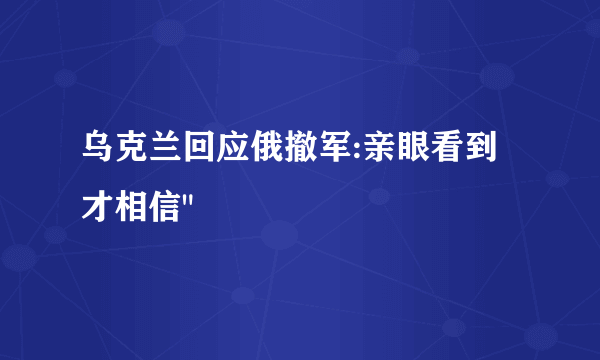 乌克兰回应俄撤军:亲眼看到才相信"